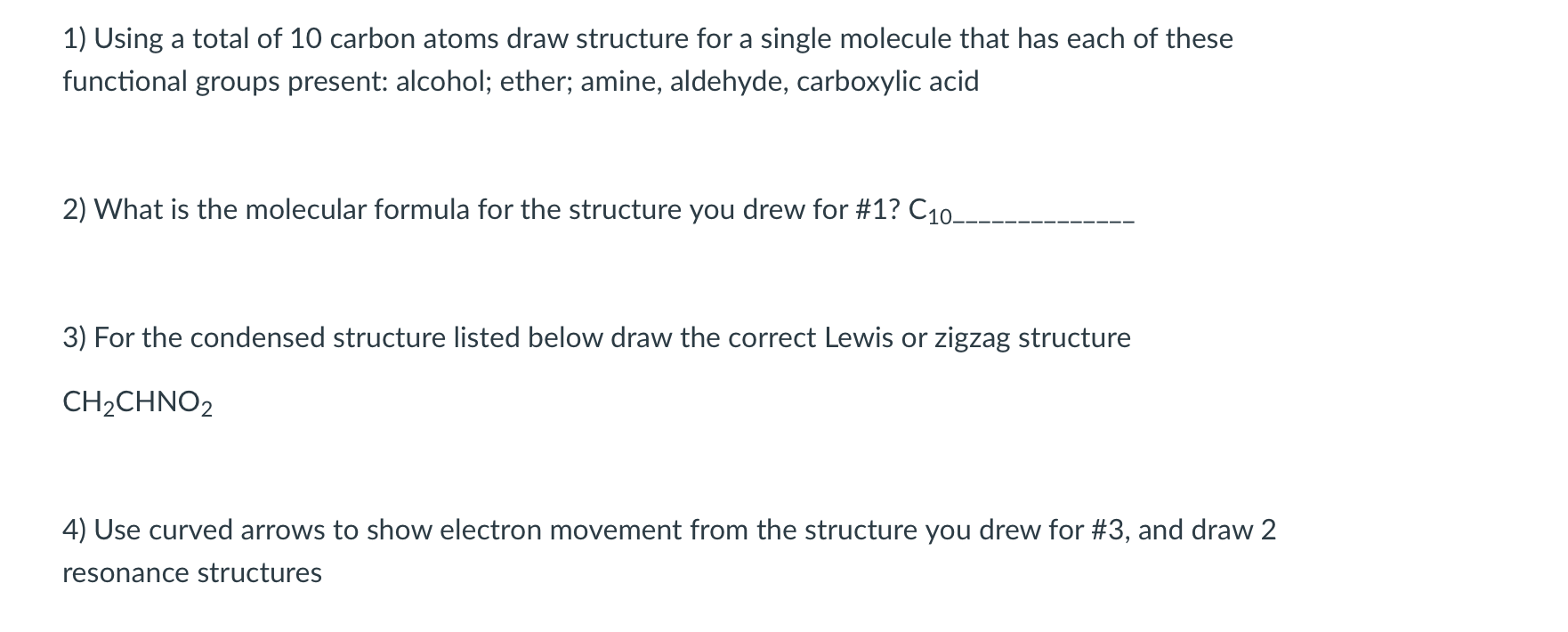 1) Using a total of 10 carbon atoms draw structure for a single molecule that has each of these functional groups present: alcohol; ether; amine, aldehyde, carboxylic acid

2) What is the molecular formula for the structure you drew for #1? $C_{10}$______________

3) For the condensed structure listed below draw the correct Lewis or zigzag structure

$CH_2CHNO_2$

4) Use curved arrows to show electron movement from the structure you drew for #3, and draw 2 resonance structures